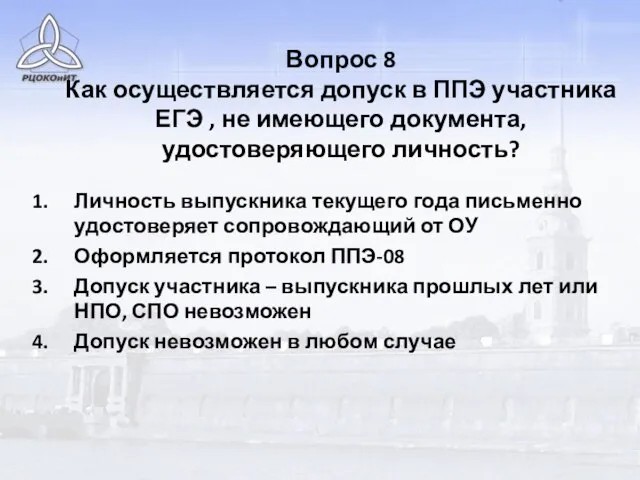 РЦОКОиИТ

Вопрос 8
Как осуществляется допуск в ППЭ участника ЕГЭ , не имеющего документа, удостоверяющего личность?

1. Личность выпускника текущего года письменно удостоверяет сопровождающий от ОУ
2. Оформляется протокол ППЭ-08
3. Допуск участника – выпускника прошлых лет или НПО, СПО невозможен
4. Допуск невозможен в любом случае